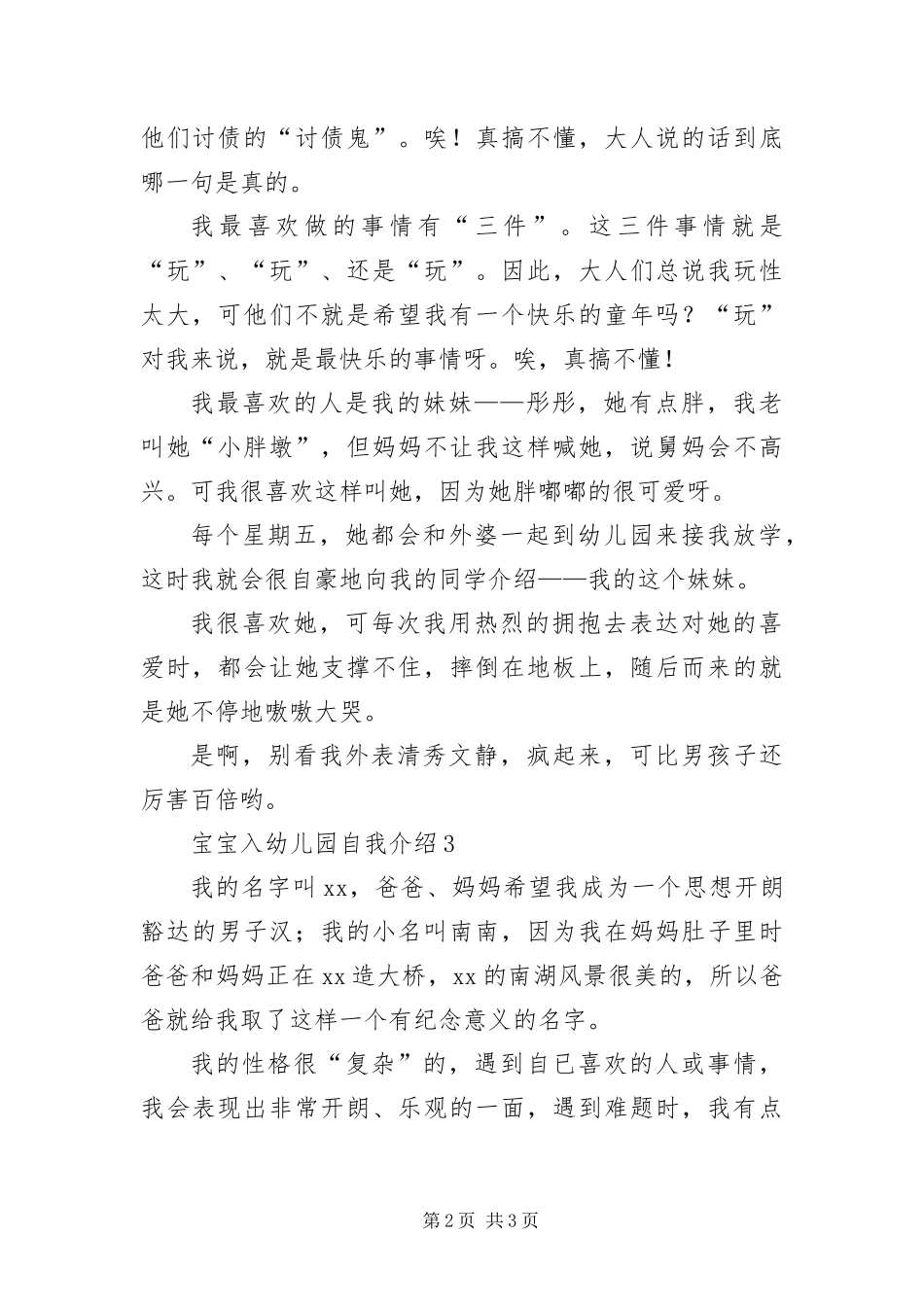 他们讨债的“讨债鬼”。唉！真搞不懂，大人说的话到底哪一句是真的。

我最喜欢做的事情有“三件”。这三件事情就是“玩”、“玩”、还是“玩”。因此，大人们总说我玩性太大，可他们不就是希望我有一个快乐的童年吗？“玩”对我来说，就是最快乐的事情呀。唉，真搞不懂！

我最喜欢的人是我的妹妹——彤彤，她有点胖，我老叫她“小胖墩”，但妈妈不让我这样喊她，说舅妈会不高兴。可我很喜欢这样叫她，因为她胖嘟嘟的很可爱呀。

每个星期五，她都会和外婆一起到幼儿园来接我放学，这时我就会很自豪地向我的同学介绍——我的这个妹妹。

我很喜欢她，可每次我用热烈的拥抱去表达对她的喜爱时，都会让她支撑不住，摔倒在地板上，随后而来的就是她不停地嗷嗷大哭。

是啊，别看我外表清秀文静，疯起来，可比男孩子还厉害百倍哟。

宝宝入幼儿园自我介绍3

我的名字叫xx，爸爸、妈妈希望我成为一个思想开朗豁达的男子汉；我的小名叫南南，因为我在妈妈肚子里时爸爸和妈妈正在xx造大桥，xx的南湖风景很美的，所以爸爸就给我取了这样一个有纪念意义的名字。

我的性格很“复杂”的，遇到自已喜欢的人或事情，我会表现出非常开朗、乐观的一面，遇到难题时，我有点

第2页 共3页